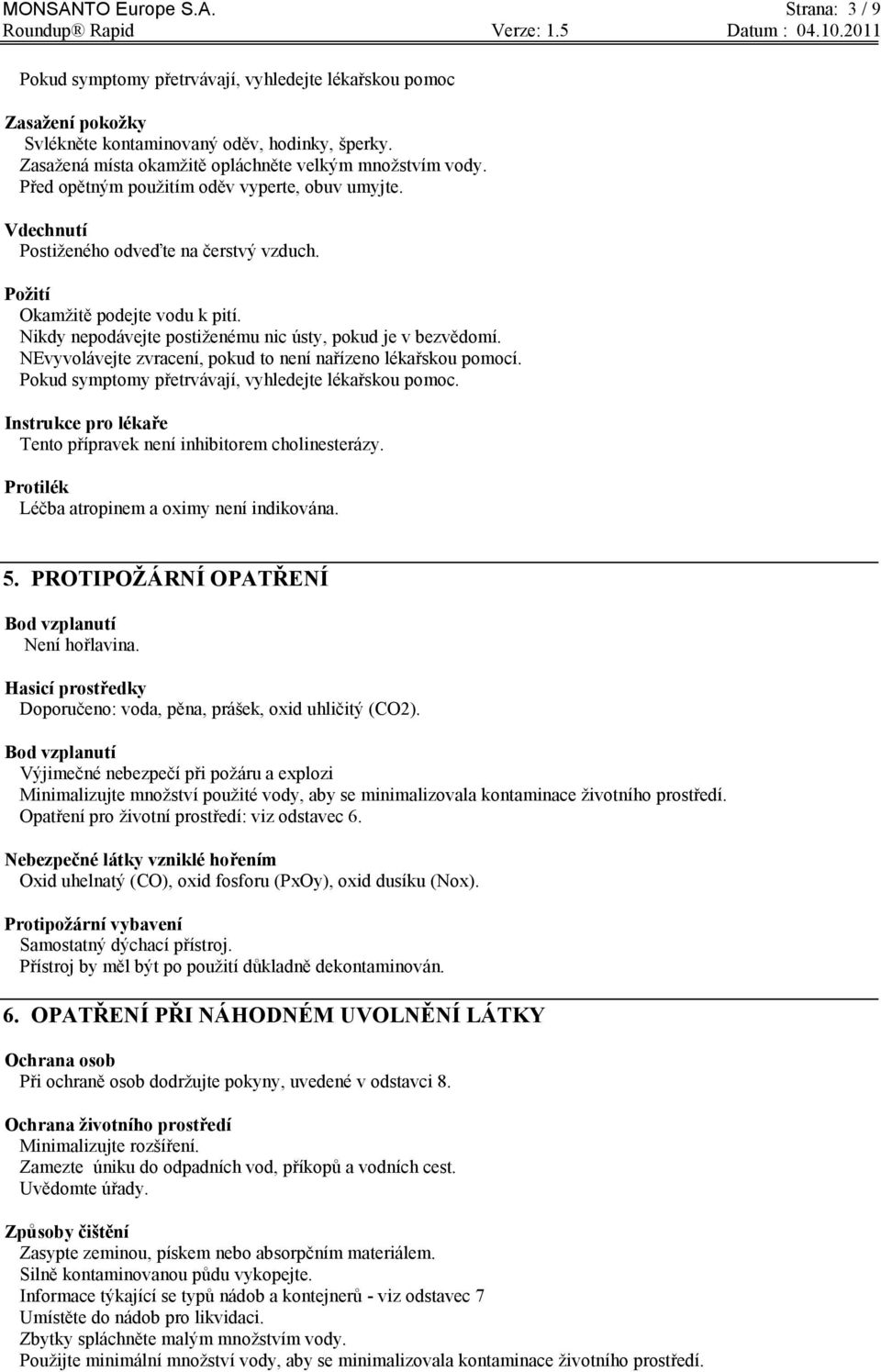 MONSANTO Europe S.A. Strana: 3 / 9
Roundup® Rapid Verze: 1.5 Datum : 04.10.2011

Pokud symptomy přetrvávají, vyhledejte lékařskou pomoc

Zasažení pokožky
Svlékněte kontaminovaný oděv, hodinky, šperky.
Zasažená místa okamžitě opláchněte velkým množstvím vody.
Před opětným použitím oděv vyperte, obuv umyjte.

Vdechnutí
Postiženého odveďte na čerstvý vzduch.

Požití
Okamžitě podejte vodu k pití.
Nikdy nepodávejte postiženému nic ústy, pokud je v bezvědomí.
NEvyvolávejte zvracení, pokud to není nařízeno lékařskou pomocí.
Pokud symptomy přetrvávají, vyhledejte lékařskou pomoc.

Instrukce pro lékaře
Tento přípravek není inhibitorem cholinesterázy.

Protilék
Léčba atropinem a oximy není indikována.

5. PROTIPOŽÁRNÍ OPATŘENÍ

Bod vzplanutí
Není hořlavina.

Hasicí prostředky
Doporučeno: voda, pěna, prášek, oxid uhličitý (CO2).

Bod vzplanutí
Výjimečné nebezpečí při požáru a explozi
Minimalizujte množství použité vody, aby se minimalizovala kontaminace životního prostředí.
Opatření pro životní prostředí: viz odstavec 6.

Nebezpečné látky vzniklé hořením
Oxid uhelnatý (CO), oxid fosforu (PxOy), oxid dusíku (Nox).

Protipožární vybavení
Samostatný dýchací přístroj.
Přístroj by měl být po použití důkladně dekontaminován.

6. OPATŘENÍ PŘI NÁHODNÉM UVOLNĚNÍ LÁTKY

Ochrana osob
Při ochraně osob dodržujte pokyny, uvedené v odstavci 8.

Ochrana životního prostředí
Minimalizujte rozšíření.
Zamezte úniku do odpadních vod, příkopů a vodních cest.
Uvědomte úřady.

Způsoby čištění
Zasypte zeminou, pískem nebo absorpčním materiálem.
Silně kontaminovanou půdu vykopejte.
Informace týkající se typů nádob a kontejnerů - viz odstavec 7
Umístěte do nádob pro likvidaci.
Zbytky spláchněte malým množstvím vody.
Použijte minimální množství vody, aby se minimalizovala kontaminace životního prostředí.